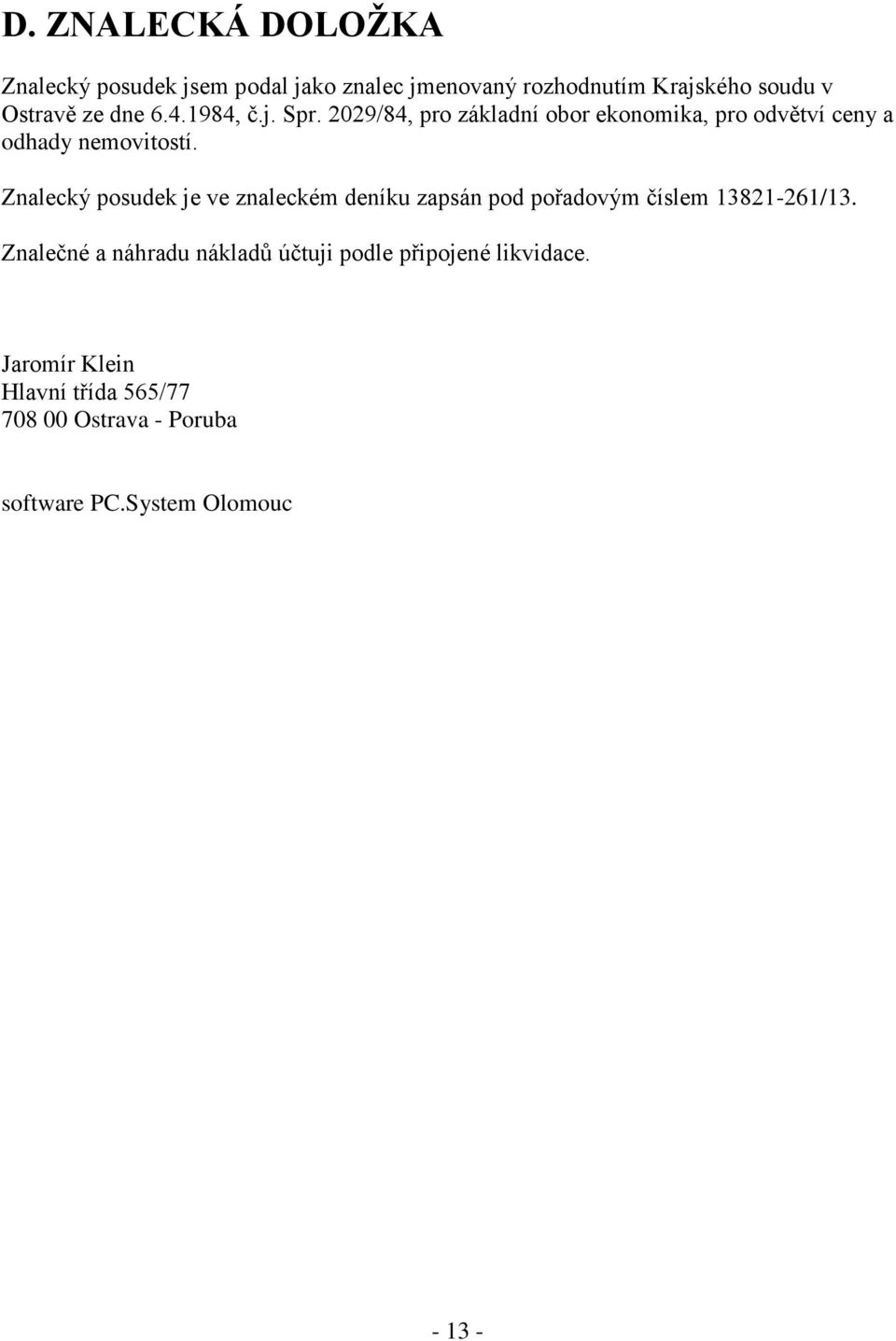 D. ZNALECKÁ DOLOŽKA

Znalecký posudek jsem podal jako znalec jmenovaný rozhodnutím Krajského soudu v Ostravě ze dne 6.4.1984, č.j. Spr. 2029/84, pro základní obor ekonomika, pro odvětví ceny a odhady nemovitostí.

Znalecký posudek je ve znaleckém deníku zapsán pod pořadovým číslem 13821-261/13.

Znalečné a náhradu nákladů účtuji podle připojené likvidace.

Jaromír Klein
Hlavní třída 565/77
708 00 Ostrava - Poruba

software PC.System Olomouc

- 13 -